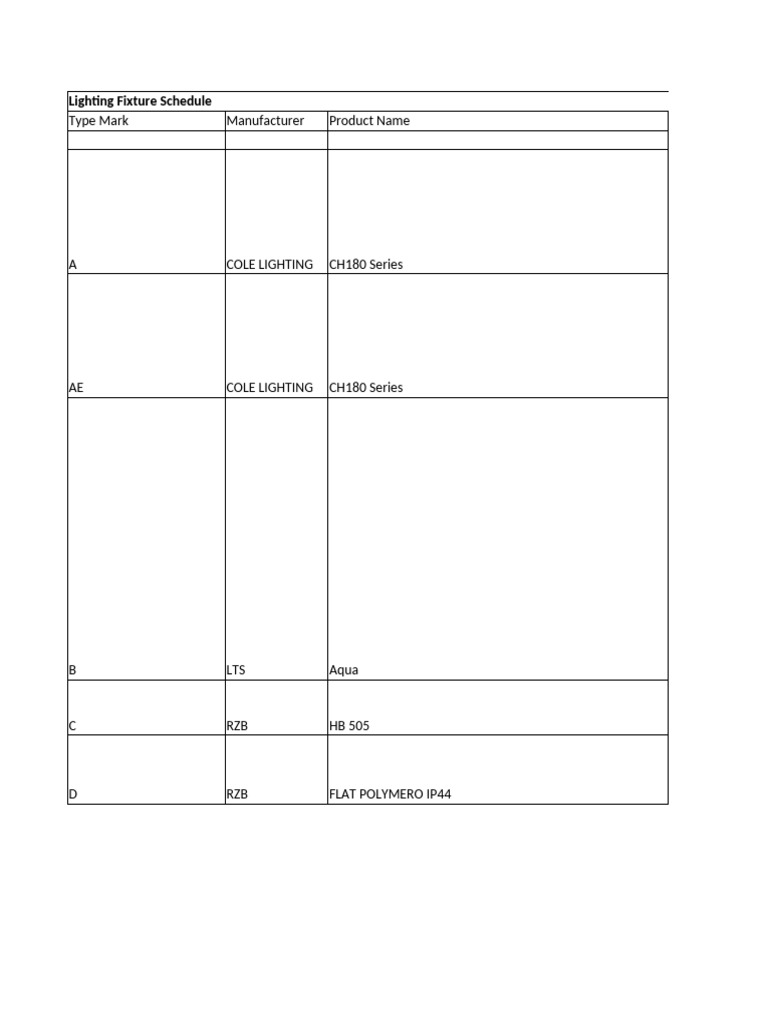 Lighting Fixture Schedule

| Type Mark | Manufacturer | Product Name |
|---|---|---|
| | | |
| A | COLE LIGHTING | CH180 Series |
| AE | COLE LIGHTING | CH180 Series |
| B | LTS | Aqua |
| C | RZB | HB 505 |
| D | RZB | FLAT POLYMERO IP44 |